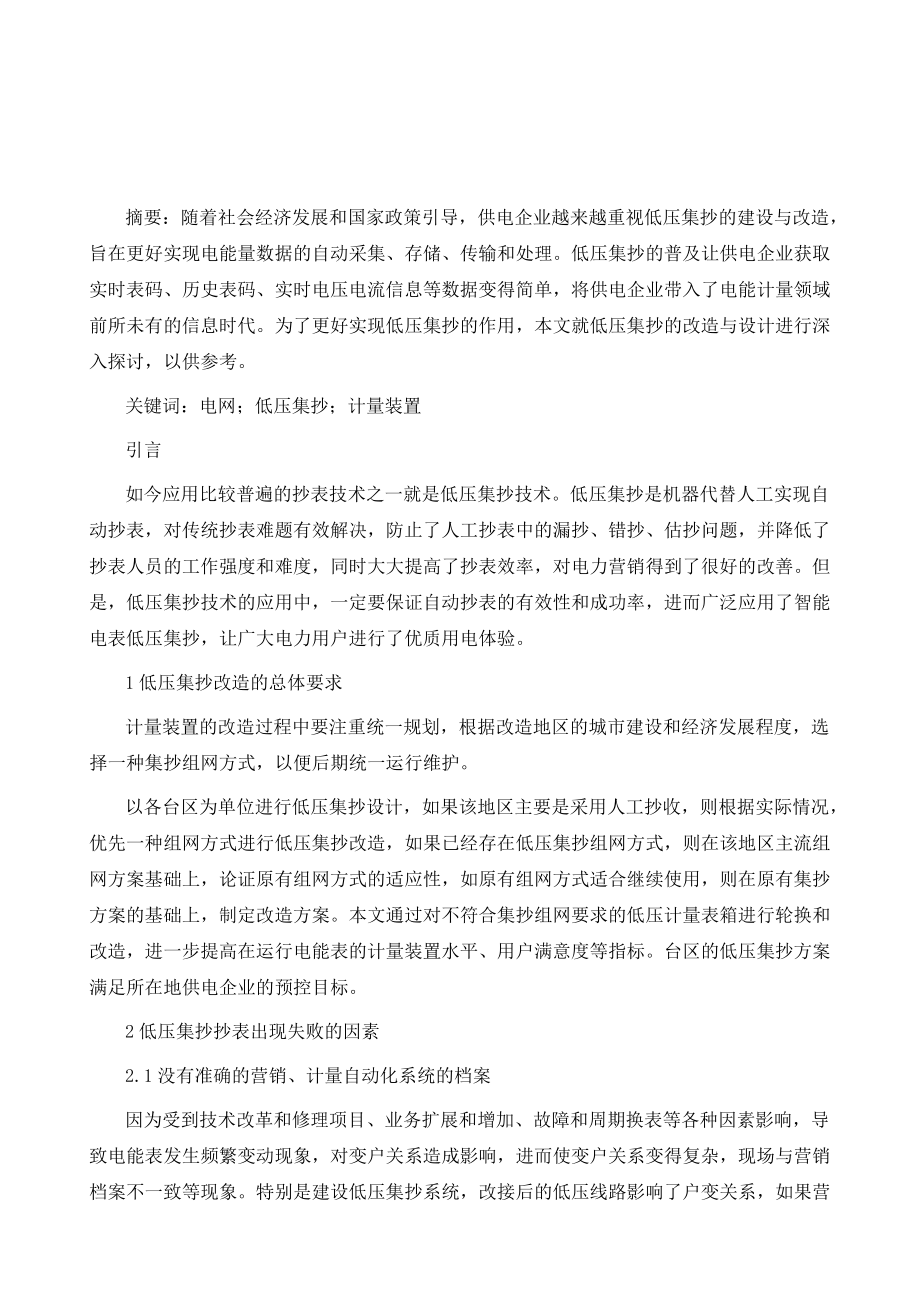 摘要：随着社会经济发展和国家政策引导，供电企业越来越重视低压集抄的建设与改造，旨在更好实现电能量数据的自动采集、存储、传输和处理。低压集抄的普及让供电企业获取实时表码、历史表码、实时电压电流信息等数据变得简单，将供电企业带入了电能计量领域前所未有的信息时代。为了更好实现低压集抄的作用，本文就低压集抄的改造与设计进行深入探讨，以供参考。

关键词：电网；低压集抄；计量装置

引言

如今应用比较普遍的抄表技术之一就是低压集抄技术。低压集抄是机器代替人工实现自动抄表，对传统抄表难题有效解决，防止了人工抄表中的漏抄、错抄、估抄问题，并降低了抄表人员的工作强度和难度，同时大大提高了抄表效率，对电力营销得到了很好的改善。但是，低压集抄技术的应用中，一定要保证自动抄表的有效性和成功率，进而广泛应用了智能电表低压集抄，让广大电力用户进行了优质用电体验。

1 低压集抄改造的总体要求

计量装置的改造过程中要注重统一规划，根据改造地区的城市建设和经济发展程度，选择一种集抄组网方式，以便后期统一运行维护。

以各台区为单位进行低压集抄设计，如果该地区主要是采用人工抄收，则根据实际情况，优先一种组网方式进行低压集抄改造，如果已经存在低压集抄组网方式，则在该地区主流组网方案基础上，论证原有组网方式的适应性，如原有组网方式适合继续使用，则在原有集抄方案的基础上，制定改造方案。本文通过对不符合集抄组网要求的低压计量表箱进行轮换和改造，进一步提高在运行电能表的计量装置水平、用户满意度等指标。台区的低压集抄方案满足所在地供电企业的预控目标。

2 低压集抄抄表出现失败的因素

2.1 没有准确的营销、计量自动化系统的档案

因为受到技术改革和修理项目、业务扩展和增加、故障和周期换表等各种因素影响，导致电能表发生频繁变动现象，对变户关系造成影响，进而使变户关系变得复杂，现场与营销档案不一致等现象。特别是建设低压集抄系统，改接后的低压线路影响了户变关系，如果营